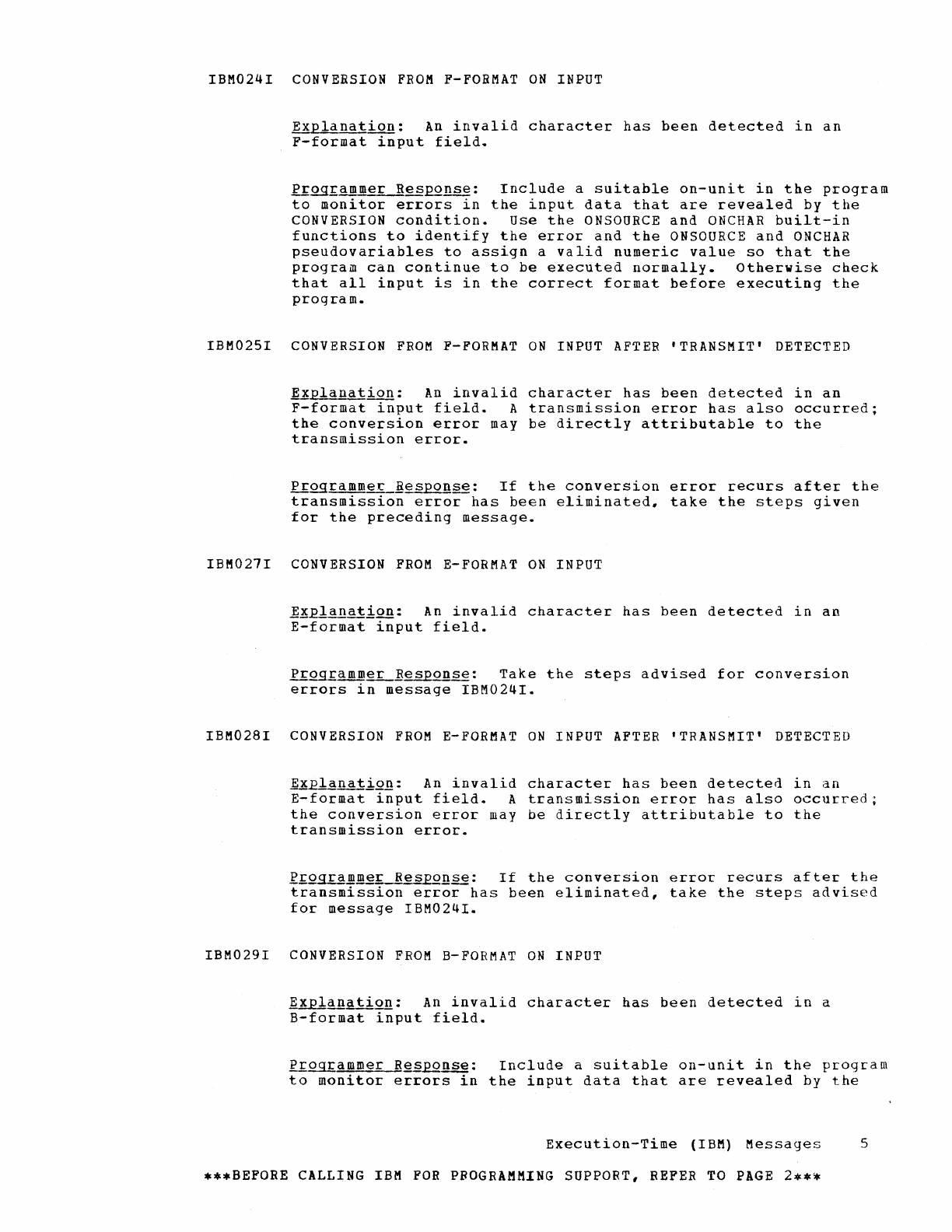 IBM024I CONVERSION FROM F-FORMAT ON INPUT

Explanation: An invalid character has been detected in an F-format input field.

Programmer Response: Include a suitable on-unit in the program to monitor errors in the input data that are revealed by the CONVERSION condition. Use the ONSOURCE and ONCHAR built-in functions to identify the error and the ONSOURCE and ONCHAR pseudovariables to assign a valid numeric value so that the program can continue to be executed normally. Otherwise check that all input is in the correct format before executing the program.

IBM025I CONVERSION FROM F-FORMAT ON INPUT AFTER 'TRANSMIT' DETECTED

Explanation: An invalid character has been detected in an F-format input field. A transmission error has also occurred; the conversion error may be directly attributable to the transmission error.

Programmer Response: If the conversion error recurs after the transmission error has been eliminated, take the steps given for the preceding message.

IBM027I CONVERSION FROM E-FORMAT ON INPUT

Explanation: An invalid character has been detected in an E-format input field.

Programmer Response: Take the steps advised for conversion errors in message IBM024I.

IBM028I CONVERSION FROM E-FORMAT ON INPUT AFTER 'TRANSMIT' DETECTED

Explanation: An invalid character has been detected in an E-format input field. A transmission error has also occurred; the conversion error may be directly attributable to the transmission error.

Programmer Response: If the conversion error recurs after the transmission error has been eliminated, take the steps advised for message IBM024I.

IBM029I CONVERSION FROM B-FORMAT ON INPUT

Explanation: An invalid character has been detected in a B-format input field.

Programmer Response: Include a suitable on-unit in the program to monitor errors in the input data that are revealed by the

Execution-Time (IBM) Messages 5

***BEFORE CALLING IBM FOR PROGRAMMING SUPPORT, REFER TO PAGE 2***